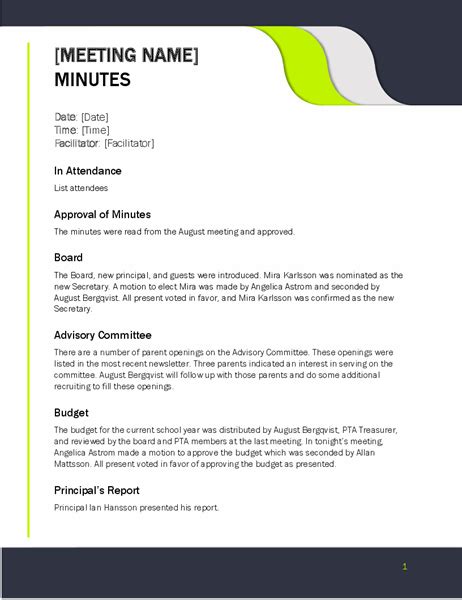 [MEETING NAME]
MINUTES

Date: [Date]
Time: [Time]
Facilitator: [Facilitator]

In Attendance

List attendees

Approval of Minutes

The minutes were read from the August meeting and approved.

Board

The Board, new principal, and guests were introduced. Mira Karlsson was nominated as the new Secretary. A motion to elect Mira was made by Angelica Astrom and seconded by August Bergqvist. All present voted in favor, and Mira Karlsson was confirmed as the new Secretary.

Advisory Committee

There are a number of parent openings on the Advisory Committee. These openings were listed in the most recent newsletter. Three parents indicated an interest in serving on the committee. August Bergqvist will follow up with those parents and do some additional recruiting to fill these openings.

Budget

The budget for the current school year was distributed by August Bergqvist, PTA Treasurer, and reviewed by the board and PTA members at the last meeting. In tonight's meeting, Angelica Astrom made a motion to approve the budget which was seconded by Allan Mattsson. All present voted in favor of approving the budget as presented.

Principal's Report

Principal Ian Hansson presented his report.

1